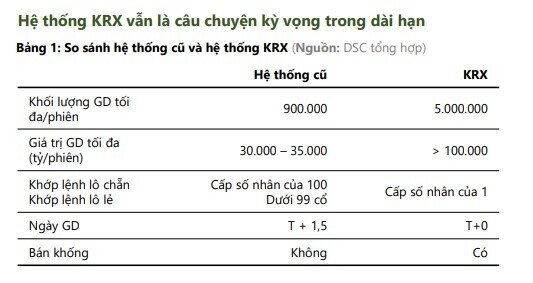 Hệ thống KRX vẫn là câu chuyện kỳ vọng trong dài hạn

Bảng 1: So sánh hệ thống cũ và hệ thống KRX (Nguồn: DSC tổng hợp)

| | Hệ thống cũ | KRX |
|---|---|---|
| Khối lượng GD tối đa/phiên | 900.000 | 5.000.000 |
| Giá trị GD tối đa (tỷ/phiên) | 30.000 – 35.000 | > 100.000 |
| Khớp lệnh lô chẵn Khớp lệnh lô lẻ | Cấp số nhân của 100 Dưới 99 cổ | Cấp số nhân của 1 |
| Ngày GD | T + 1,5 | T+0 |
| Bán khống | Không | Có |